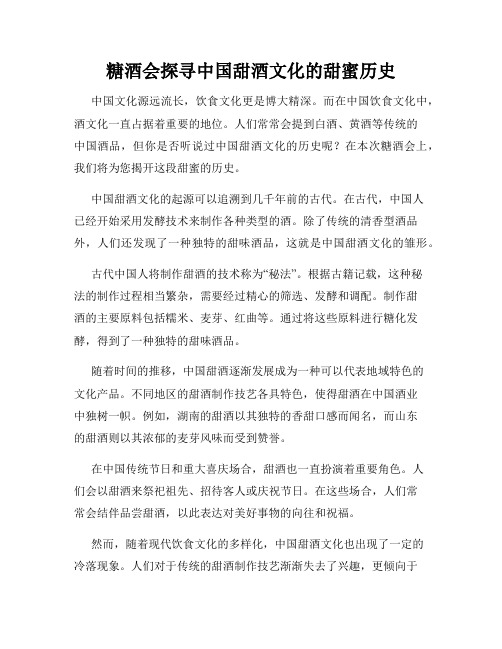 糖酒会探寻中国甜酒文化的甜蜜历史

中国文化源远流长，饮食文化更是博大精深。而在中国饮食文化中，酒文化一直占据着重要的地位。人们常常会提到白酒、黄酒等传统的中国酒品，但你是否听说过中国甜酒文化的历史呢？在本次糖酒会上，我们将为您揭开这段甜蜜的历史。

中国甜酒文化的起源可以追溯到几千年前的古代。在古代，中国人已经开始采用发酵技术来制作各种类型的酒。除了传统的清香型酒品外，人们还发现了一种独特的甜味酒品，这就是中国甜酒文化的雏形。

古代中国人将制作甜酒的技术称为“秘法”。根据古籍记载，这种秘法的制作过程相当繁杂，需要经过精心的筛选、发酵和调配。制作甜酒的主要原料包括糯米、麦芽、红曲等。通过将这些原料进行糖化发酵，得到了一种独特的甜味酒品。

随着时间的推移，中国甜酒逐渐发展成为一种可以代表地域特色的文化产品。不同地区的甜酒制作技艺各具特色，使得甜酒在中国酒业中独树一帜。例如，湖南的甜酒以其独特的香甜口感而闻名，而山东的甜酒则以其浓郁的麦芽风味而受到赞誉。

在中国传统节日和重大喜庆场合，甜酒也一直扮演着重要角色。人们会以甜酒来祭祀祖先、招待客人或庆祝节日。在这些场合，人们常常会结伴品尝甜酒，以此表达对美好事物的向往和祝福。

然而，随着现代饮食文化的多样化，中国甜酒文化也出现了一定的冷落现象。人们对于传统的甜酒制作技艺渐渐失去了兴趣，更倾向于